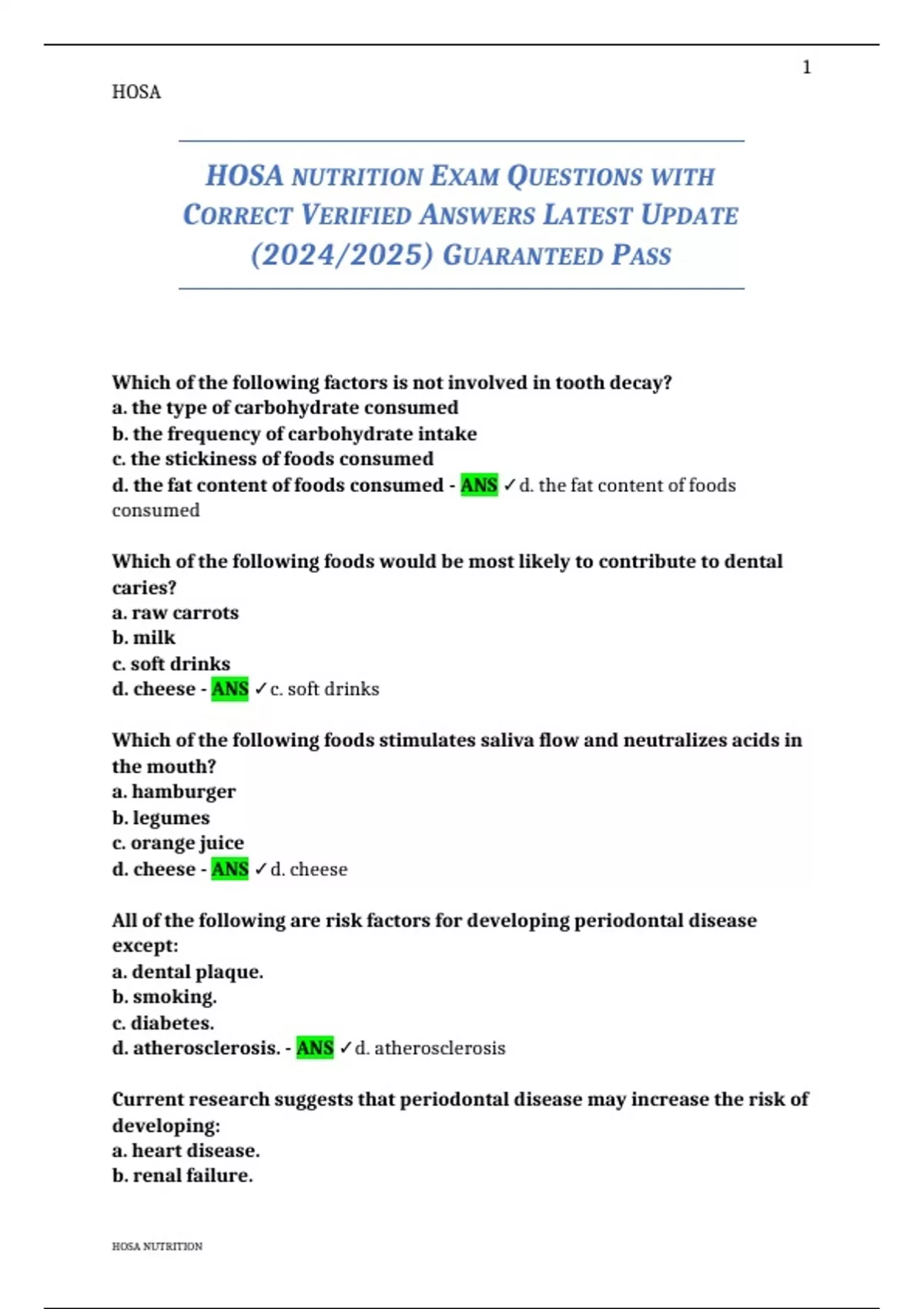 1

HOSA

HOSA NUTRITION EXAM QUESTIONS WITH CORRECT VERIFIED ANSWERS LATEST UPDATE (2024/2025) GUARANTEED PASS

Which of the following factors is not involved in tooth decay?
a. the type of carbohydrate consumed
b. the frequency of carbohydrate intake
c. the stickiness of foods consumed
d. the fat content of foods consumed - ANS ✓d. the fat content of foods consumed

Which of the following foods would be most likely to contribute to dental caries?
a. raw carrots
b. milk
c. soft drinks
d. cheese - ANS ✓c. soft drinks

Which of the following foods stimulates saliva flow and neutralizes acids in the mouth?
a. hamburger
b. legumes
c. orange juice
d. cheese - ANS ✓d. cheese

All of the following are risk factors for developing periodontal disease except:
a. dental plaque.
b. smoking.
c. diabetes.
d. atherosclerosis. - ANS ✓d. atherosclerosis

Current research suggests that periodontal disease may increase the risk of developing:
a. heart disease.
b. renal failure.

HOSA NUTRITION